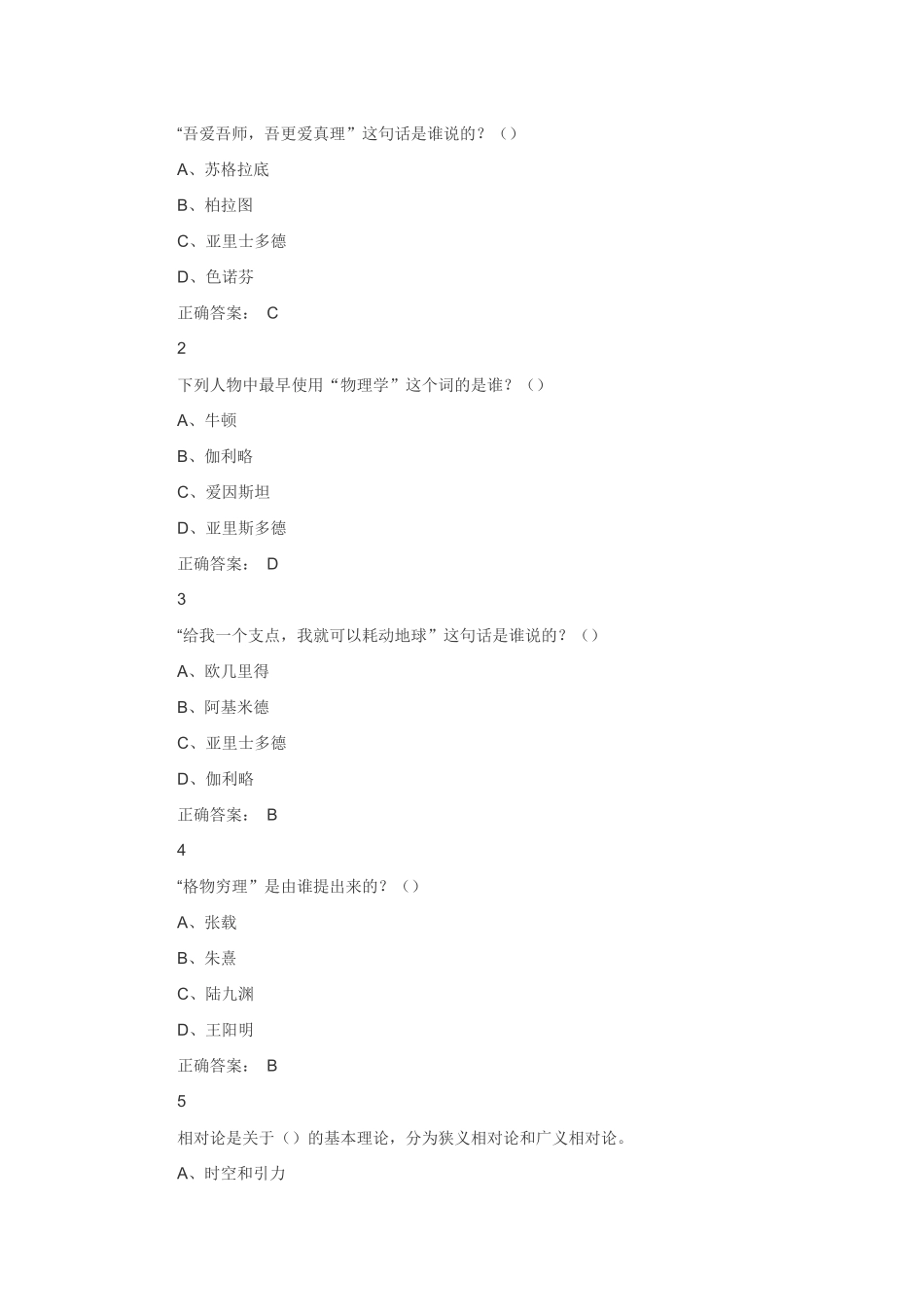 “吾爱吾师，吾更爱真理”这句话是谁说的？（）

A、苏格拉底

B、柏拉图

C、亚里士多德

D、色诺芬

正确答案： C

2

下列人物中最早使用“物理学”这个词的是谁？（）

A、牛顿

B、伽利略

C、爱因斯坦

D、亚里斯多德

正确答案： D

3

“给我一个支点，我就可以耗动地球”这句话是谁说的？（）

A、欧几里得

B、阿基米德

C、亚里士多德

D、伽利略

正确答案： B

4

“格物穷理”是由谁提出来的？（）

A、张载

B、朱熹

C、陆九渊

D、王阳明

正确答案： B

5

相对论是关于（）的基本理论，分为狭义相对论和广义相对论。

A、时空和引力